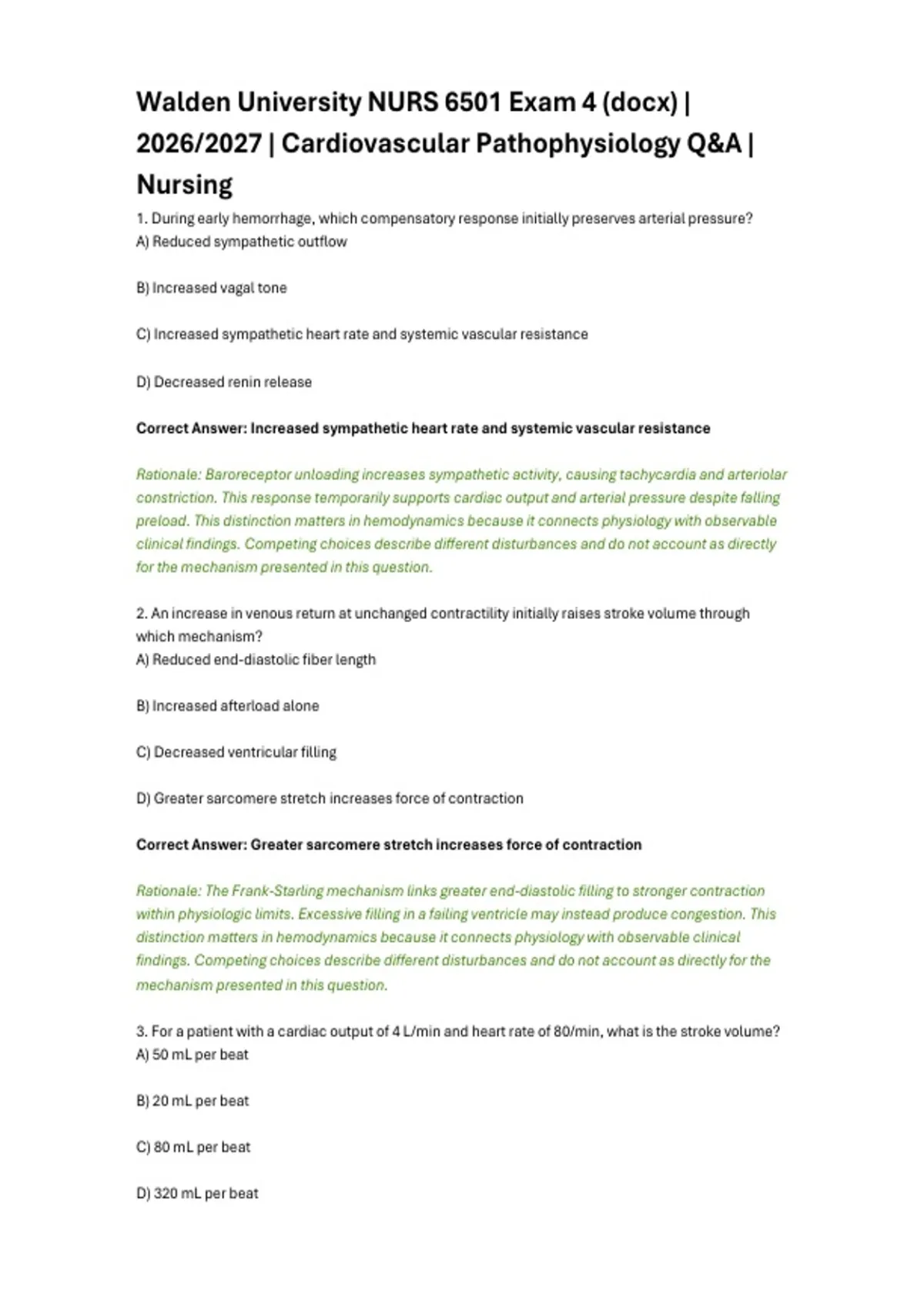 Walden University NURS 6501 Exam 4 (docx) | 2026/2027 | Cardiovascular Pathophysiology Q&A | Nursing

1. During early hemorrhage, which compensatory response initially preserves arterial pressure?
A) Reduced sympathetic outflow

B) Increased vagal tone

C) Increased sympathetic heart rate and systemic vascular resistance

D) Decreased renin release

Correct Answer: Increased sympathetic heart rate and systemic vascular resistance

Rationale: Baroreceptor unloading increases sympathetic activity, causing tachycardia and arteriolar constriction. This response temporarily supports cardiac output and arterial pressure despite falling preload. This distinction matters in hemodynamics because it connects physiology with observable clinical findings. Competing choices describe different disturbances and do not account as directly for the mechanism presented in this question.

2. An increase in venous return at unchanged contractility initially raises stroke volume through which mechanism?
A) Reduced end-diastolic fiber length

B) Increased afterload alone

C) Decreased ventricular filling

D) Greater sarcomere stretch increases force of contraction

Correct Answer: Greater sarcomere stretch increases force of contraction

Rationale: The Frank-Starling mechanism links greater end-diastolic filling to stronger contraction within physiologic limits. Excessive filling in a failing ventricle may instead produce congestion. This distinction matters in hemodynamics because it connects physiology with observable clinical findings. Competing choices describe different disturbances and do not account as directly for the mechanism presented in this question.

3. For a patient with a cardiac output of 4 L/min and heart rate of 80/min, what is the stroke volume?
A) 50 mL per beat

B) 20 mL per beat

C) 80 mL per beat

D) 320 mL per beat